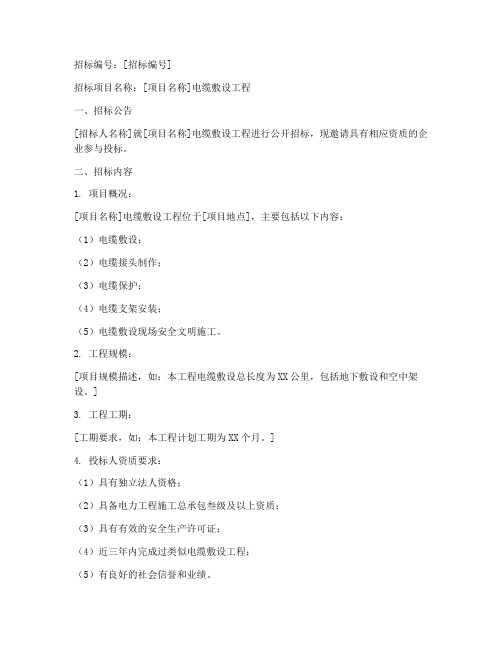 招标编号：[招标编号]

招标项目名称：[项目名称]电缆敷设工程

一、招标公告

[招标人名称]就[项目名称]电缆敷设工程进行公开招标，现邀请具有相应资质的企业参与投标。

二、招标内容

1. 项目概况：

[项目名称]电缆敷设工程位于[项目地点]，主要包括以下内容：

（1）电缆敷设；

（2）电缆接头制作；

（3）电缆保护；

（4）电缆支架安装；

（5）电缆敷设现场安全文明施工。

2. 工程规模：

[项目规模描述，如：本工程电缆敷设总长度为XX公里，包括地下敷设和空中架设。]

3. 工程工期：

[工期要求，如：本工程计划工期为XX个月。]

4. 投标人资质要求：

（1）具有独立法人资格；

（2）具备电力工程施工总承包叁级及以上资质；

（3）具有有效的安全生产许可证；

（4）近三年内完成过类似电缆敷设工程；

（5）有良好的社会信誉和业绩。